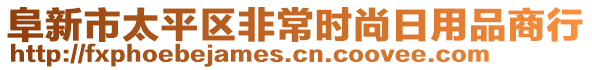 阜新市太平区非常时尚日用品商行
http://fxphoebejames.cn.coovee.com